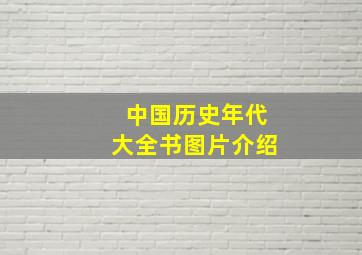 中国历史年代
大全书图片介绍